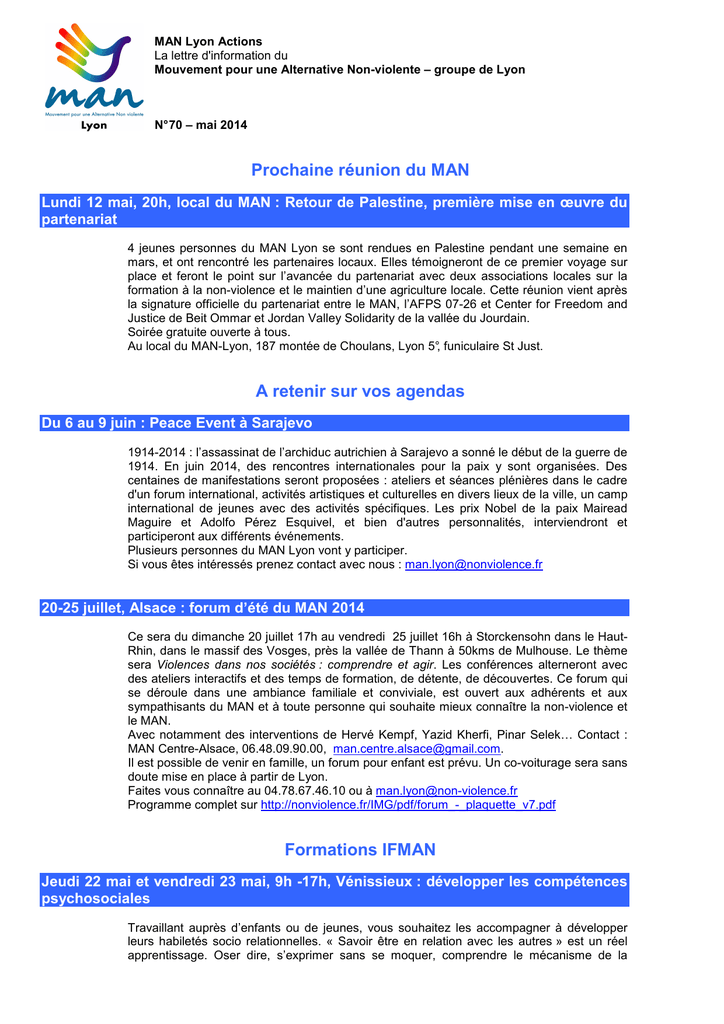 man
Mouvement pour une Alternative Non violente
Lyon

MAN Lyon Actions
La lettre d'information du
Mouvement pour une Alternative Non-violente – groupe de Lyon

N°70 – mai 2014

Prochaine réunion du MAN

Lundi 12 mai, 20h, local du MAN : Retour de Palestine, première mise en œuvre du partenariat

4 jeunes personnes du MAN Lyon se sont rendues en Palestine pendant une semaine en mars, et ont rencontré les partenaires locaux. Elles témoigneront de ce premier voyage sur place et feront le point sur l'avancée du partenariat avec deux associations locales sur la formation à la non-violence et le maintien d'une agriculture locale. Cette réunion vient après la signature officielle du partenariat entre le MAN, l'AFPS 07-26 et Center for Freedom and Justice de Beit Ommar et Jordan Valley Solidarity de la vallée du Jourdain.
Soirée gratuite ouverte à tous.
Au local du MAN-Lyon, 187 montée de Choulans, Lyon 5°, funiculaire St Just.

A retenir sur vos agendas

Du 6 au 9 juin : Peace Event à Sarajevo

1914-2014 : l'assassinat de l'archiduc autrichien à Sarajevo a sonné le début de la guerre de 1914. En juin 2014, des rencontres internationales pour la paix y sont organisées. Des centaines de manifestations seront proposées : ateliers et séances plénières dans le cadre d'un forum international, activités artistiques et culturelles en divers lieux de la ville, un camp international de jeunes avec des activités spécifiques. Les prix Nobel de la paix Mairead Maguire et Adolfo Pérez Esquivel, et bien d'autres personnalités, interviendront et participeront aux différents événements.
Plusieurs personnes du MAN Lyon vont y participer.
Si vous êtes intéressés prenez contact avec nous : man.lyon@nonviolence.fr

20-25 juillet, Alsace : forum d'été du MAN 2014

Ce sera du dimanche 20 juillet 17h au vendredi 25 juillet 16h à Storckensohn dans le Haut-Rhin, dans le massif des Vosges, près la vallée de Thann à 50kms de Mulhouse. Le thème sera Violences dans nos sociétés : comprendre et agir. Les conférences alterneront avec des ateliers interactifs et des temps de formation, de détente, de découvertes. Ce forum qui se déroule dans une ambiance familiale et conviviale, est ouvert aux adhérents et aux sympathisants du MAN et à toute personne qui souhaite mieux connaître la non-violence et le MAN.
Avec notamment des interventions de Hervé Kempf, Yazid Kherfi, Pinar Selek… Contact : MAN Centre-Alsace, 06.48.09.90.00, man.centre.alsace@gmail.com.
Il est possible de venir en famille, un forum pour enfant est prévu. Un co-voiturage sera sans doute mise en place à partir de Lyon.
Faites vous connaître au 04.78.67.46.10 ou à man.lyon@non-violence.fr
Programme complet sur http://nonviolence.fr/IMG/pdf/forum_-_plaquette_v7.pdf

Formations IFMAN

Jeudi 22 mai et vendredi 23 mai, 9h -17h, Vénissieux : développer les compétences psychosociales

Travaillant auprès d'enfants ou de jeunes, vous souhaitez les accompagner à développer leurs habiletés socio relationnelles. « Savoir être en relation avec les autres » est un réel apprentissage. Oser dire, s'exprimer sans se moquer, comprendre le mécanisme de la